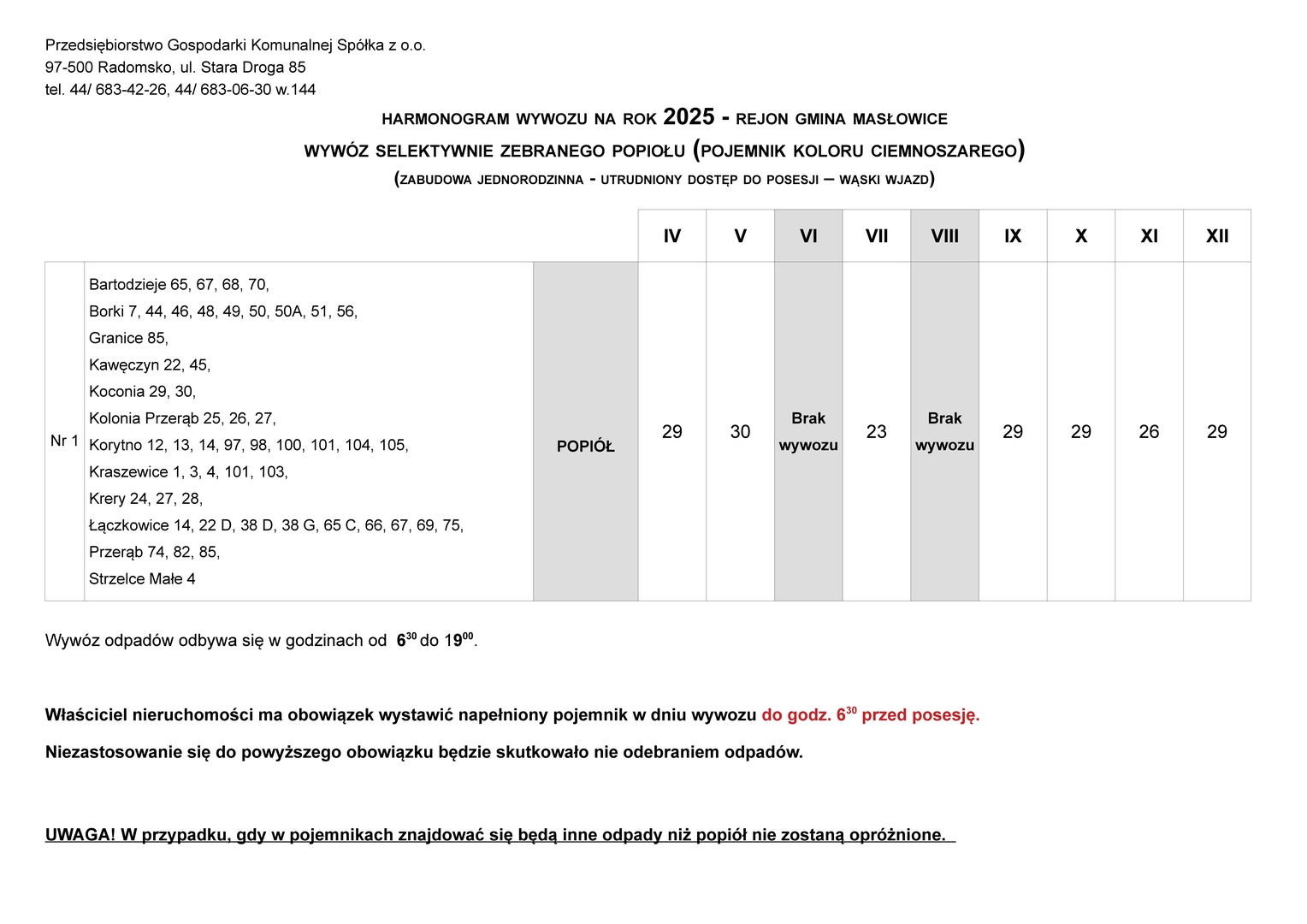 Przedsiębiorstwo Gospodarki Komunalnej Spółka z o.o.
97-500 Radomsko, ul. Stara Droga 85
tel. 44/ 683-42-26, 44/ 683-06-30 w.144

HARMONOGRAM WYWOZU NA ROK 2025 - REJON GMINA MASŁOWICE

WYWÓZ SELEKTYWNIE ZEBRANEGO POPIOŁU (POJEMNIK KOLORU CIEMNOSZAREGO)

(ZABUDOWA JEDNORODZINNA - UTRUDNIONY DOSTĘP DO POSESJI – WĄSKI WJAZD)

| | | | IV | V | VI | VII | VIII | IX | X | XI | XII |
|---|---|---|---|---|---|---|---|---|---|---|---|
| Nr 1 | Bartodzieje 65, 67, 68, 70, Borki 7, 44, 46, 48, 49, 50, 50A, 51, 56, Granice 85, Kawęczyn 22, 45, Koconia 29, 30, Kolonia Przerąb 25, 26, 27, Korytno 12, 13, 14, 97, 98, 100, 101, 104, 105, Kraszewice 1, 3, 4, 101, 103, Krery 24, 27, 28, Łączkowice 14, 22 D, 38 D, 38 G, 65 C, 66, 67, 69, 75, Przerąb 74, 82, 85, Strzelce Małe 4 | POPIÓŁ | 29 | 30 | Brak wywozu | 23 | Brak wywozu | 29 | 29 | 26 | 29 |

Wywóz odpadów odbywa się w godzinach od $6^{30}$ do $19^{00}$.

Właściciel nieruchomości ma obowiązek wystawić napełniony pojemnik w dniu wywozu do godz. $6^{30}$ przed posesję.

Niezastosowanie się do powyższego obowiązku będzie skutkowało nie odebraniem odpadów.

UWAGA! W przypadku, gdy w pojemnikach znajdować się będą inne odpady niż popiół nie zostaną opróżnione.